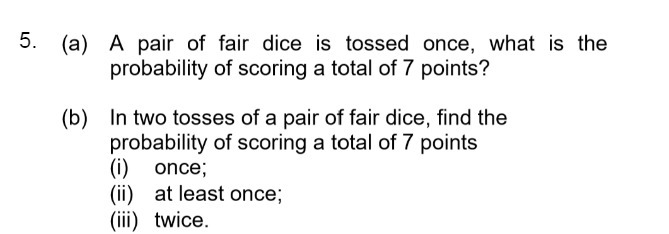 5. (a) A pair of fair dice is tossed once, what is the probability of scoring a total of 7 points?

(b) In two tosses of a pair of fair dice, find the probability of scoring a total of 7 points
(i) once;
(ii) at least once;
(iii) twice.